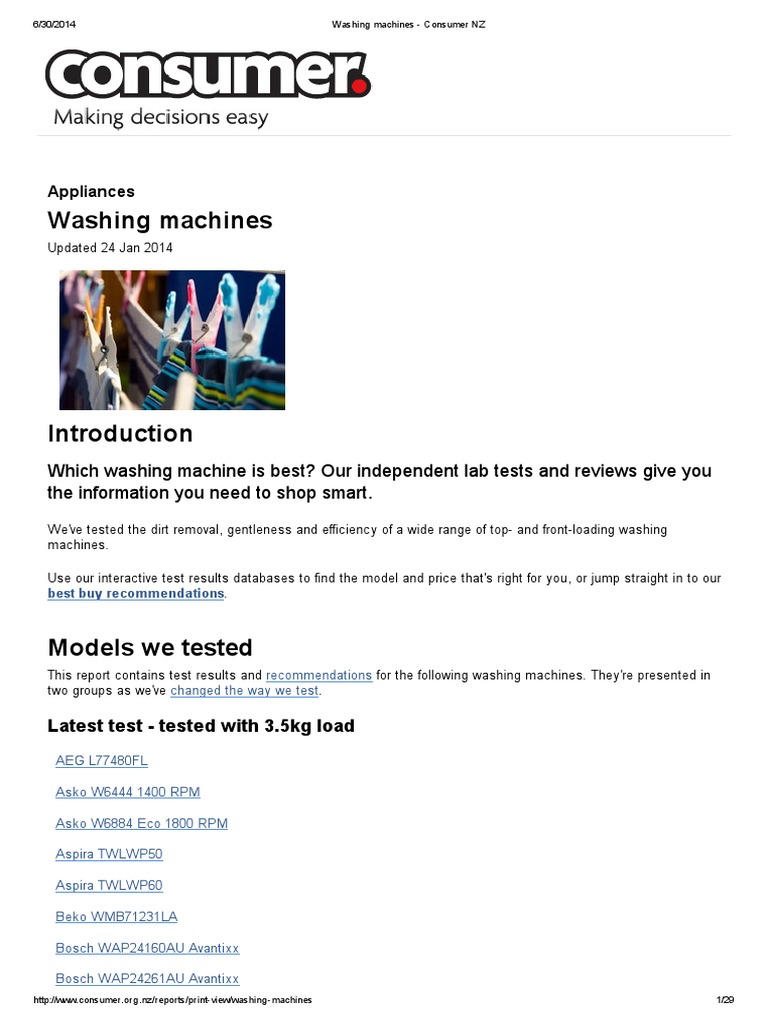 6/30/2014 Washing machines - Consumer NZ

consumer.
Making decisions easy

Appliances

Washing machines

Updated 24 Jan 2014

Introduction

Which washing machine is best? Our independent lab tests and reviews give you the information you need to shop smart.

We've tested the dirt removal, gentleness and efficiency of a wide range of top- and front-loading washing machines.

Use our interactive test results databases to find the model and price that's right for you, or jump straight in to our best buy recommendations.

Models we tested

This report contains test results and recommendations for the following washing machines. They're presented in two groups as we've changed the way we test.

Latest test - tested with 3.5kg load

AEG L77480FL

Asko W6444 1400 RPM

Asko W6884 Eco 1800 RPM

Aspira TWLWP50

Aspira TWLWP60

Beko WMB71231LA

Bosch WAP24160AU Avantixx

Bosch WAP24261AU Avantixx

http://www.consumer.org.nz/reports/print-view/washing-machines 1/29